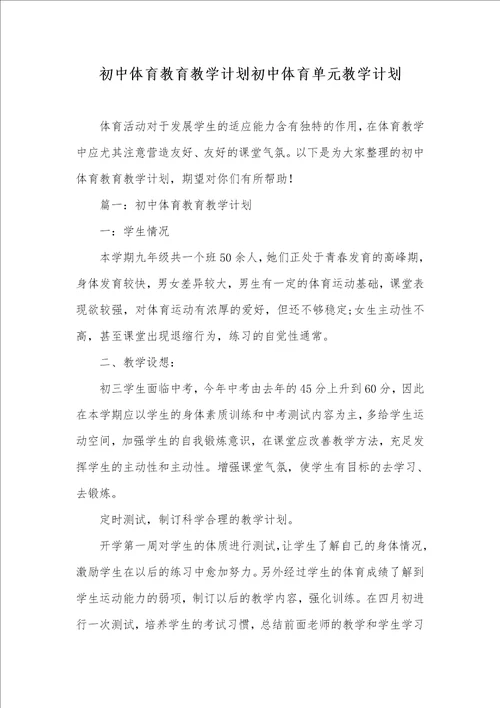 初中体育教育教学计划初中体育单元教学计划

体育活动对于发展学生的适应能力含有独特的作用，在体育教学中应尤其注意营造友好、友好的课堂气氛。以下是为大家整理的初中体育教育教学计划，期望对你们有所帮助！

篇一：初中体育教育教学计划

一：学生情况

本学期九年级共一个班50余人，她们正处于青春发育的高峰期，身体发育较快，男女差异较大，男生有一定的体育运动基础，课堂表现欲较强，对体育运动有浓厚的爱好，但还不够稳定；女生主动性不高，甚至课堂出现退缩行为，练习的自觉性通常。

二、教学设想：

初三学生面临中考，今年中考由去年的45分上升到60分，因此在本学期应以学生的身体素质训练和中考测试内容为主，多给学生运动空间，加强学生的自我锻炼意识，在课堂应改善教学方法，充足发挥学生的主动性和主动性。增强课堂气氛，使学生有目标的去学习、去锻炼。

定时测试，制订科学合理的教学计划。

开学第一周对学生的体质进行测试，让学生了解自己的身体情况，激励学生在以后的练习中愈加努力。另外经过学生的体育成绩了解到学生运动能力的弱项，制订以后的教学内容，强化训练。在四月初进行一次测试，培养学生的考试习惯，总结前面老师的教学和学生学习